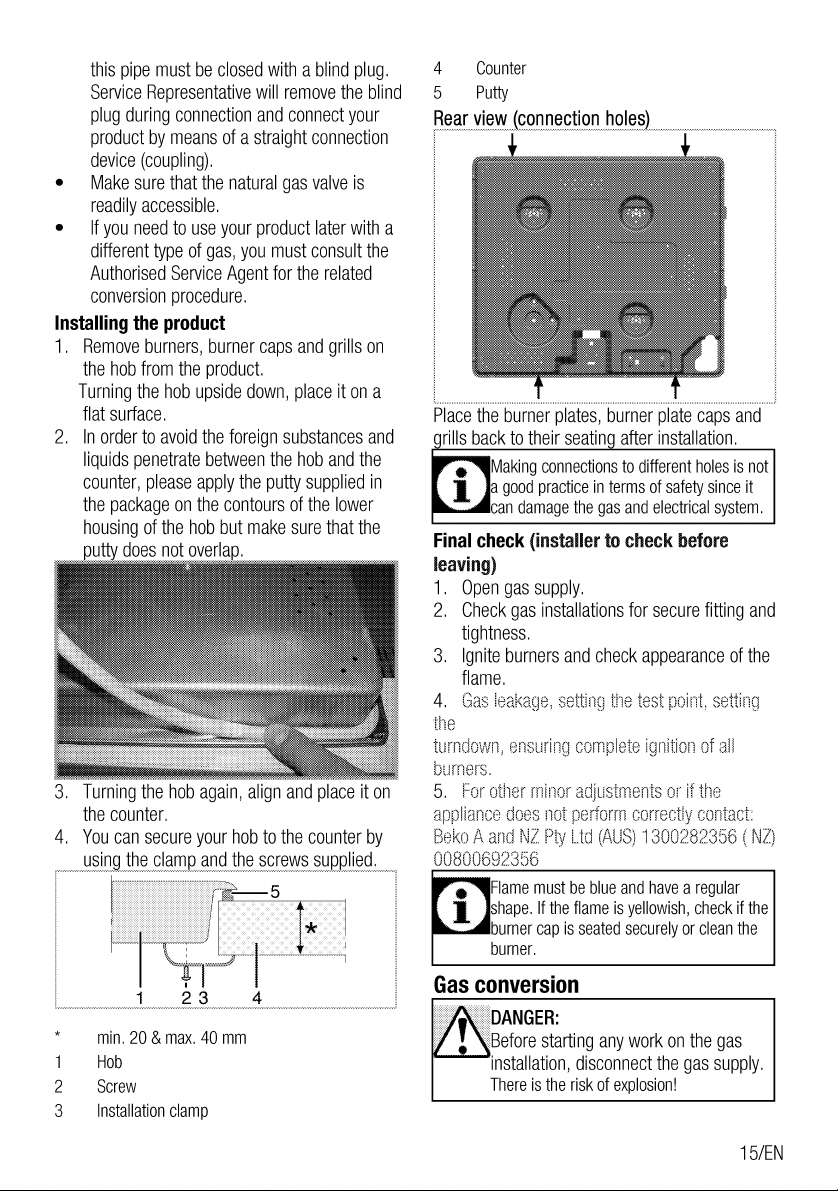 this pipe must be closed with a blind plug. Service Representative will remove the blind plug during connection and connect your product by means of a straight connection device (coupling).

• Make sure that the natural gas valve is readily accessible.
• If you need to use your product later with a different type of gas, you must consult the Authorised Service Agent for the related conversion procedure.

Installing the product

1. Remove burners, burner caps and grills on the hob from the product.
Turning the hob upside down, place it on a flat surface.
2. In order to avoid the foreign substances and liquids penetrate between the hob and the counter, please apply the putty supplied in the package on the contours of the lower housing of the hob but make sure that the putty does not overlap.

3. Turning the hob again, align and place it on the counter.
4. You can secure your hob to the counter by using the clamp and the screws supplied.

5
*
1 2 3 4

* min. 20 & max. 40 mm
1 Hob
2 Screw
3 Installation clamp
4 Counter
5 Putty

Rear view (connection holes)

Place the burner plates, burner plate caps and grills back to their seating after installation.

Making connections to different holes is not a good practice in terms of safety since it can damage the gas and electrical system.

Final check (installer to check before leaving)

1. Open gas supply.
2. Check gas installations for secure fitting and tightness.
3. Ignite burners and check appearance of the flame.
4. Gas leakage, setting the test point, setting the turndown, ensuring complete ignition of all burners.
5. For other minor adjustments or if the appliance does not perform correctly contact: Beko A and NZ Pty Ltd (AUS) 1300282356 ( NZ) 00800692356

Flame must be blue and have a regular shape. If the flame is yellowish, check if the burner cap is seated securely or clean the burner.

Gas conversion

DANGER:
Before starting any work on the gas installation, disconnect the gas supply.
There is the risk of explosion!

15/EN